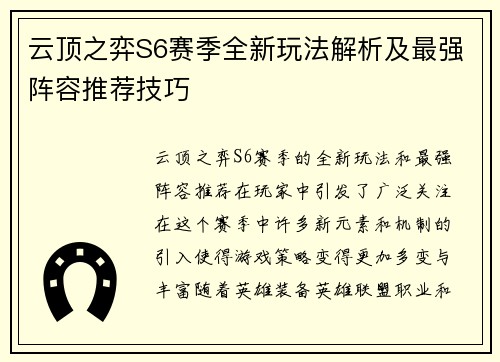 云顶之弈S6赛季全新玩法解析及最强阵容推荐技巧

云顶之弈S6赛季的全新玩法和最强阵容推荐在玩家中引发了广泛关注在这个赛季中许多新元素和机制的引入使得游戏策略变得更加多变与丰富随着英雄装备英雄联盟职业和